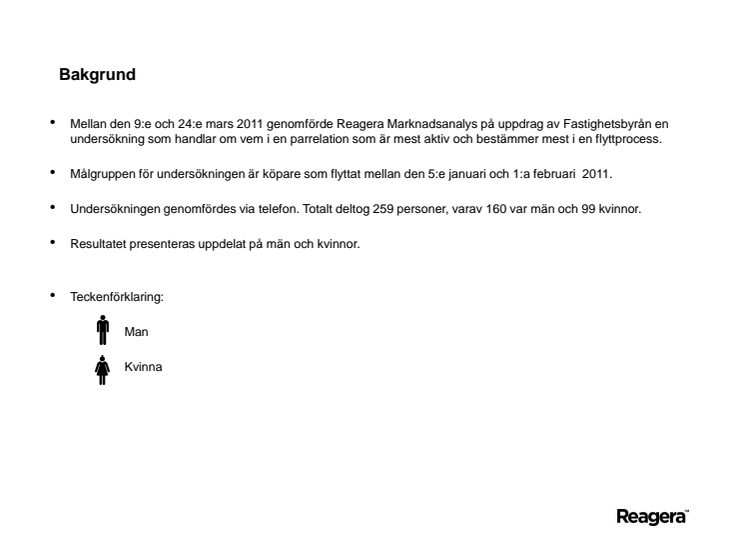 Bakgrund

• Mellan den 9:e och 24:e mars 2011 genomförde Reagera Marknadsanalys på uppdrag av Fastighetsbyrån en undersökning som handlar om vem i en parrelation som är mest aktiv och bestämmer mest i en flyttprocess.

• Målgruppen för undersökningen är köpare som flyttat mellan den 5:e januari och 1:a februari 2011.

• Undersökningen genomfördes via telefon. Totalt deltog 259 personer, varav 160 var män och 99 kvinnor.

• Resultatet presenteras uppdelat på män och kvinnor.

• Teckenförklaring:

Man

Kvinna

Reagera™